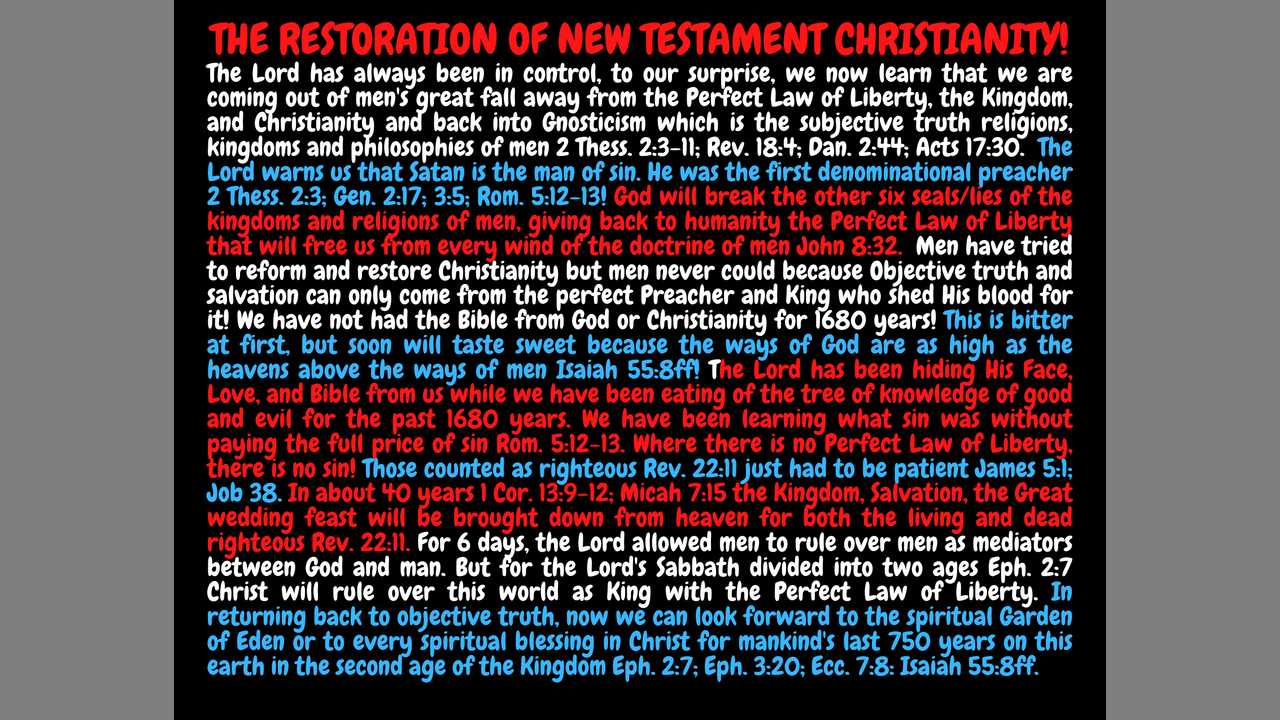 THE RESTORATION OF NEW TESTAMENT CHRISTIANITY!

The Lord has always been in control, to our surprise, we now learn that we are coming out of men's great fall away from the Perfect Law of Liberty, the Kingdom, and Christianity and back into Gnosticism which is the subjective truth religions, kingdoms and philosophies of men 2 Thess. 2:3-11; Rev. 18:4; Dan. 2:44; Acts 17:30. The Lord warns us that Satan is the man of sin. He was the first denominational preacher 2 Thess. 2:3; Gen. 2:17; 3:5; Rom. 5:12-13! God will break the other six seals/lies of the kingdoms and religions of men, giving back to humanity the Perfect Law of Liberty that will free us from every wind of the doctrine of men John 8:32. Men have tried to reform and restore Christianity but men never could because Objective truth and salvation can only come from the perfect Preacher and King who shed His blood for it! We have not had the Bible from God or Christianity for 1680 years! This is bitter at first, but soon will taste sweet because the ways of God are as high as the heavens above the ways of men Isaiah 55:8ff! The Lord has been hiding His Face, Love, and Bible from us while we have been eating of the tree of knowledge of good and evil for the past 1680 years. We have been learning what sin was without paying the full price of sin Rom. 5:12-13. Where there is no Perfect Law of Liberty, there is no sin! Those counted as righteous Rev. 22:11 just had to be patient James 5:1; Job 38. In about 40 years 1 Cor. 13:9-12; Micah 7:15 the Kingdom, Salvation, the Great wedding feast will be brought down from heaven for both the living and dead righteous Rev. 22:11. For 6 days, the Lord allowed men to rule over men as mediators between God and man. But for the Lord's Sabbath divided into two ages Eph. 2:7 Christ will rule over this world as King with the Perfect Law of Liberty. In returning back to objective truth, now we can look forward to the spiritual Garden of Eden or to every spiritual blessing in Christ for mankind's last 750 years on this earth in the second age of the Kingdom Eph. 2:7; Eph. 3:20; Ecc. 7:8: Isaiah 55:8ff.